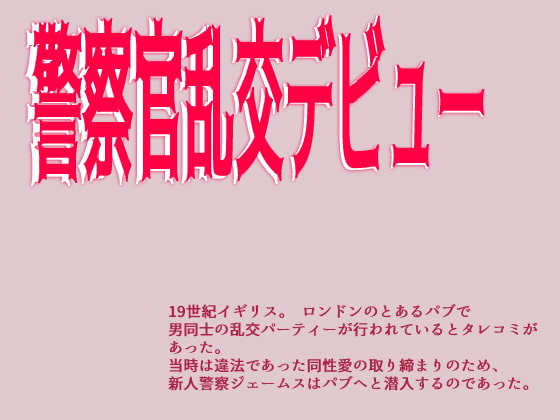 警察官乱交デビュー

19世紀イギリス。 ロンドンのとあるパブで男同士の乱交パーティーが行われているとタレコミがあった。
当時は違法であった同性愛の取り締まりのため、新人警察ジェームスはパブへと潜入するのであった。